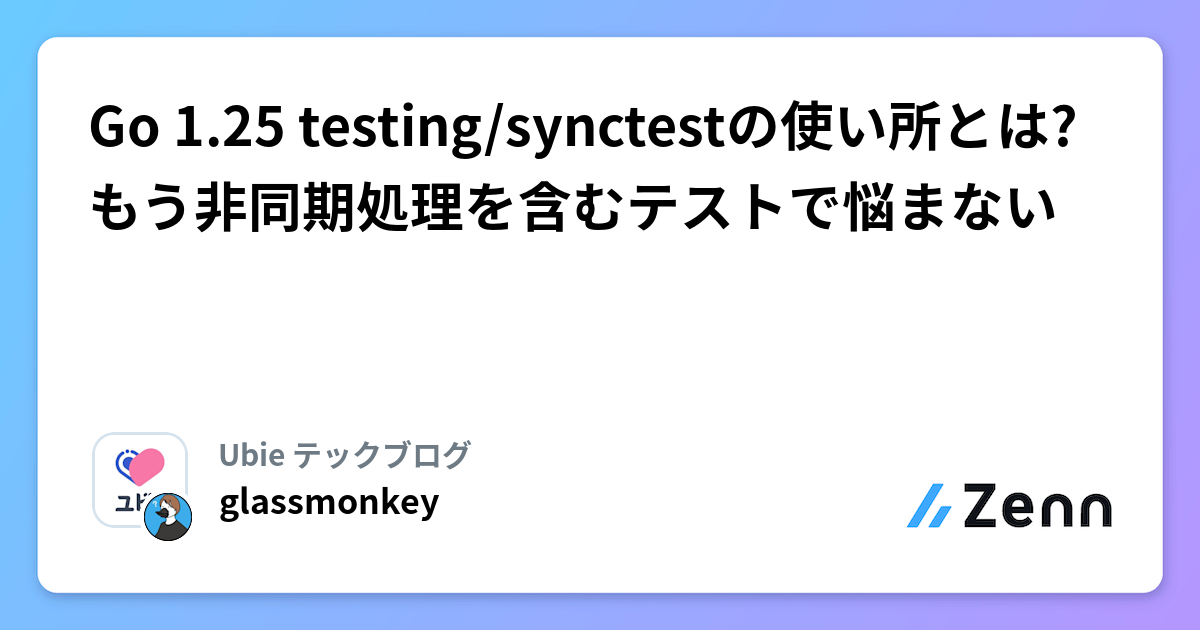 Go 1.25 testing/synctestの使い所とは? もう非同期処理を含むテストで悩まない

ユビ

Ubie テックブログ
glassmonkey

Zenn